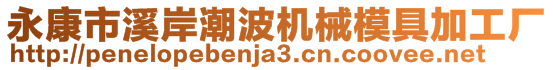 永康市溪岸潮波机械模具加工厂
http://penelopebenja3.cn.coovee.net